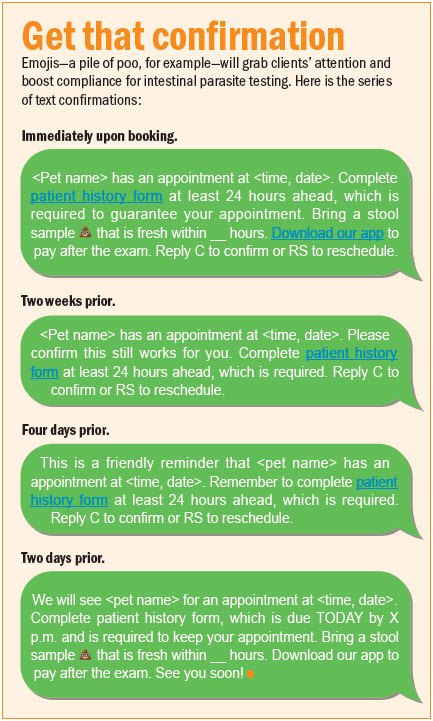 Get that confirmation

Emojis—a pile of poo, for example—will grab clients' attention and boost compliance for intestinal parasite testing. Here is the series of text confirmations:

Immediately upon booking.

<Pet name> has an appointment at <time, date>. Complete patient history form at least 24 hours ahead, which is required to guarantee your appointment. Bring a stool sample 💩 that is fresh within __ hours. Download our app to pay after the exam. Reply C to confirm or RS to reschedule.

Two weeks prior.

<Pet name> has an appointment at <time, date>. Please confirm this still works for you. Complete patient history form at least 24 hours ahead, which is required. Reply C to confirm or RS to reschedule.

Four days prior.

This is a friendly reminder that <pet name> has an appointment at <time, date>. Remember to complete patient history form at least 24 hours ahead, which is required. Reply C to confirm or RS to reschedule.

Two days prior.

We will see <pet name> for an appointment at <time, date>. Complete patient history form, which is due TODAY by X p.m. and is required to keep your appointment. Bring a stool sample 💩 that is fresh within __ hours. Download our app to pay after the exam. See you soon!